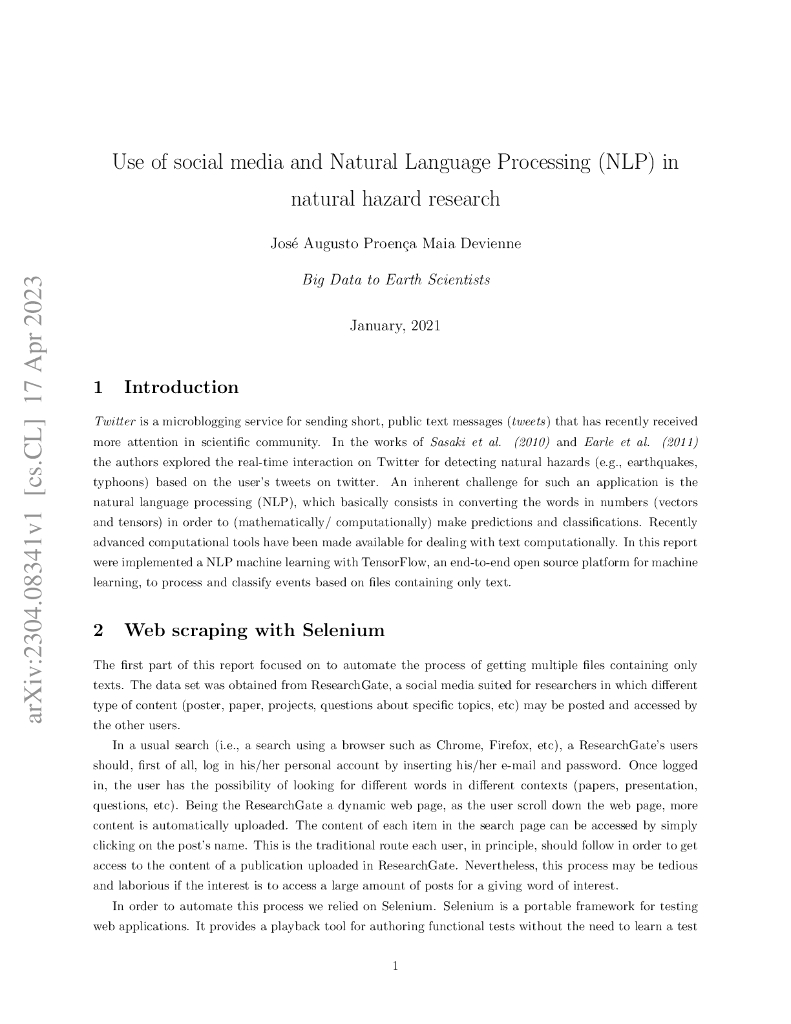 arXiv:2304.08341v1 [cs.CL] 17 Apr 2023

Use of social media and Natural Language Processing (NLP) in natural hazard research

José Augusto Proença Maia Devienne

Big Data to Earth Scientists

January, 2021

1 Introduction

Twitter is a microblogging service for sending short, public text messages (tweets) that has recently received more attention in scientific community. In the works of Sasaki et al. (2010) and Earle et al. (2011) the authors explored the real-time interaction on Twitter for detecting natural hazards (e.g., earthquakes, typhoons) based on the user's tweets on twitter. An inherent challenge for such an application is the natural language processing (NLP), which basically consists in converting the words in numbers (vectors and tensors) in order to (mathematically/ computationally) make predictions and classifications. Recently advanced computational tools have been made available for dealing with text computationally. In this report were implemented a NLP machine learning with TensorFlow, an end-to-end open source platform for machine learning, to process and classify events based on files containing only text.

2 Web scraping with Selenium

The first part of this report focused on to automate the process of getting multiple files containing only texts. The data set was obtained from ResearchGate, a social media suited for researchers in which different type of content (poster, paper, projects, questions about specific topics, etc) may be posted and accessed by the other users.

In a usual search (i.e., a search using a browser such as Chrome, Firefox, etc), a ResearchGate's users should, first of all, log in his/her personal account by inserting his/her e-mail and password. Once logged in, the user has the possibility of looking for different words in different contexts (papers, presentation, questions, etc). Being the ResearchGate a dynamic web page, as the user scroll down the web page, more content is automatically uploaded. The content of each item in the search page can be accessed by simply clicking on the post's name. This is the traditional route each user, in principle, should follow in order to get access to the content of a publication uploaded in ResearchGate. Nevertheless, this process may be tedious and laborious if the interest is to access a large amount of posts for a giving word of interest.

In order to automate this process we relied on Selenium. Selenium is a portable framework for testing web applications. It provides a playback tool for authoring functional tests without the need to learn a test

1